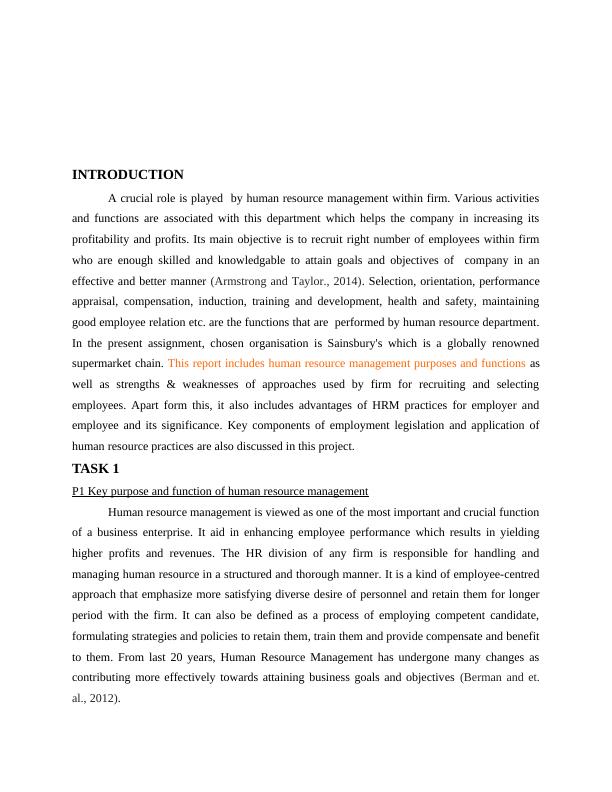 INTRODUCTION

A crucial role is played by human resource management within firm. Various activities and functions are associated with this department which helps the company in increasing its profitability and profits. Its main objective is to recruit right number of employees within firm who are enough skilled and knowledgable to attain goals and objectives of company in an effective and better manner (Armstrong and Taylor., 2014). Selection, orientation, performance appraisal, compensation, induction, training and development, health and safety, maintaining good employee relation etc. are the functions that are performed by human resource department. In the present assignment, chosen organisation is Sainsbury's which is a globally renowned supermarket chain. This report includes human resource management purposes and functions as well as strengths & weaknesses of approaches used by firm for recruiting and selecting employees. Apart form this, it also includes advantages of HRM practices for employer and employee and its significance. Key components of employment legislation and application of human resource practices are also discussed in this project.

TASK 1

P1 Key purpose and function of human resource management

Human resource management is viewed as one of the most important and crucial function of a business enterprise. It aid in enhancing employee performance which results in yielding higher profits and revenues. The HR division of any firm is responsible for handling and managing human resource in a structured and thorough manner. It is a kind of employee-centred approach that emphasize more satisfying diverse desire of personnel and retain them for longer period with the firm. It can also be defined as a process of employing competent candidate, formulating strategies and policies to retain them, train them and provide compensate and benefit to them. From last 20 years, Human Resource Management has undergone many changes as contributing more effectively towards attaining business goals and objectives (Berman and et. al., 2012).